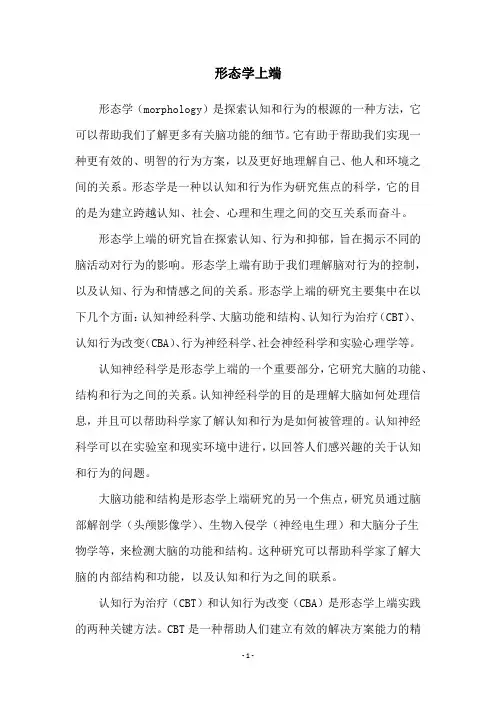 形态学上端

形态学（morphology）是探索认知和行为的根源的一种方法，它可以帮助我们了解更多有关脑功能的细节。它有助于帮助我们实现一种更有效的、明智的行为方案，以及更好地理解自己、他人和环境之间的关系。形态学是一种以认知和行为作为研究焦点的科学，它的目的是为建立跨越认知、社会、心理和生理之间的交互关系而奋斗。

形态学上端的研究旨在探索认知、行为和抑郁，旨在揭示不同的脑活动对行为的影响。形态学上端有助于我们理解脑对行为的控制，以及认知、行为和情感之间的关系。形态学上端的研究主要集中在以下几个方面：认知神经科学、大脑功能和结构、认知行为治疗（CBT）、认知行为改变（CBA）、行为神经科学、社会神经科学和实验心理学等。

认知神经科学是形态学上端的一个重要部分，它研究大脑的功能、结构和行为之间的关系。认知神经科学的目的是理解大脑如何处理信息，并且可以帮助科学家了解认知和行为是如何被管理的。认知神经科学可以在实验室和现实环境中进行，以回答人们感兴趣的关于认知和行为的问题。

大脑功能和结构是形态学上端研究的另一个焦点，研究员通过脑部解剖学（头颅影像学）、生物入侵学（神经电生理）和大脑分子生物学等，来检测大脑的功能和结构。这种研究可以帮助科学家了解大脑的内部结构和功能，以及认知和行为之间的联系。

认知行为治疗（CBT）和认知行为改变（CBA）是形态学上端实践的两种关键方法。CBT 是一种帮助人们建立有效的解决方案能力的精

- 1 -